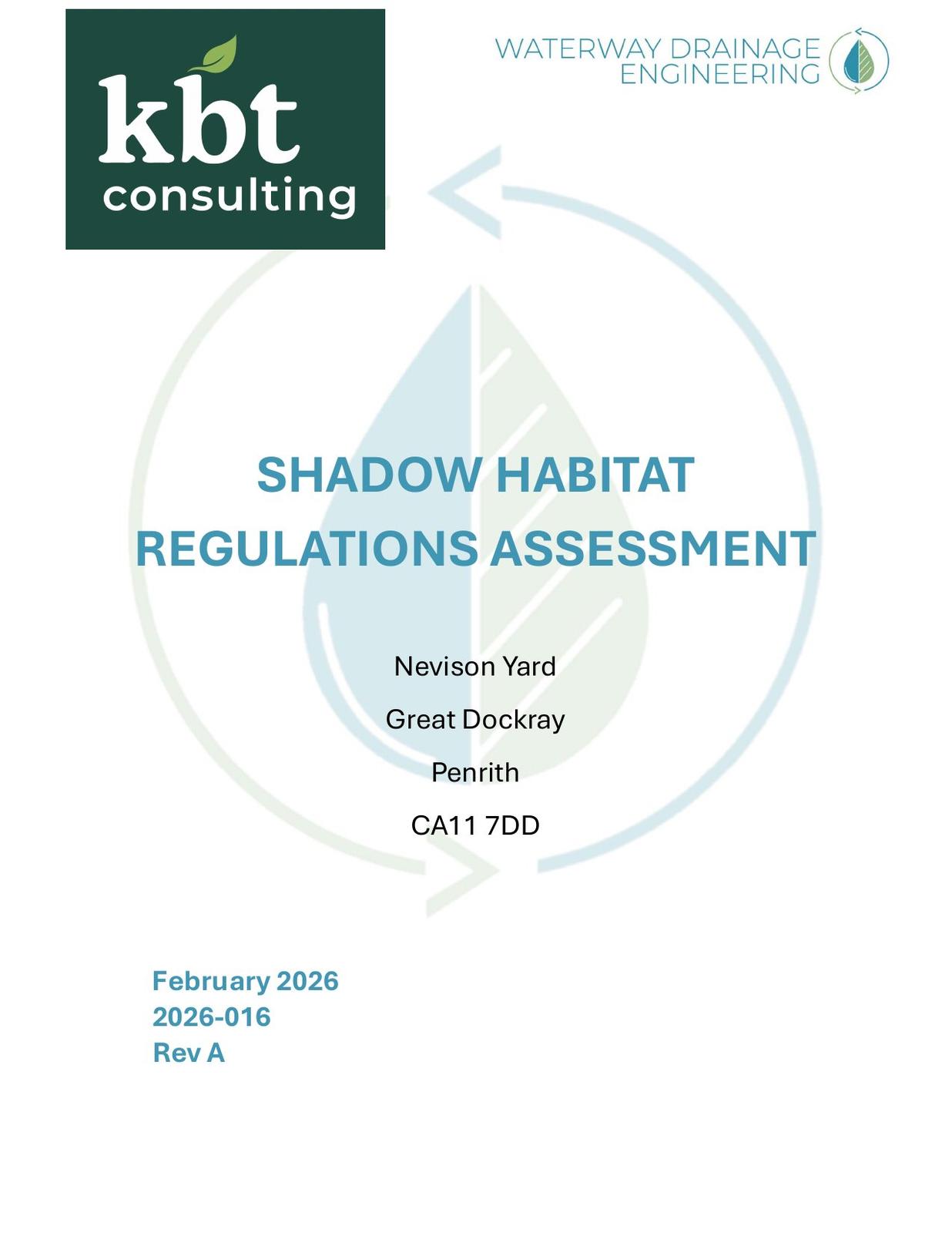 kbt
consulting

WATERWAY DRAINAGE
ENGINEERING

SHADOW HABITAT REGULATIONS ASSESSMENT

Nevison Yard

Great Dockray

Penrith

CA11 7DD

February 2026
2026-016
Rev A